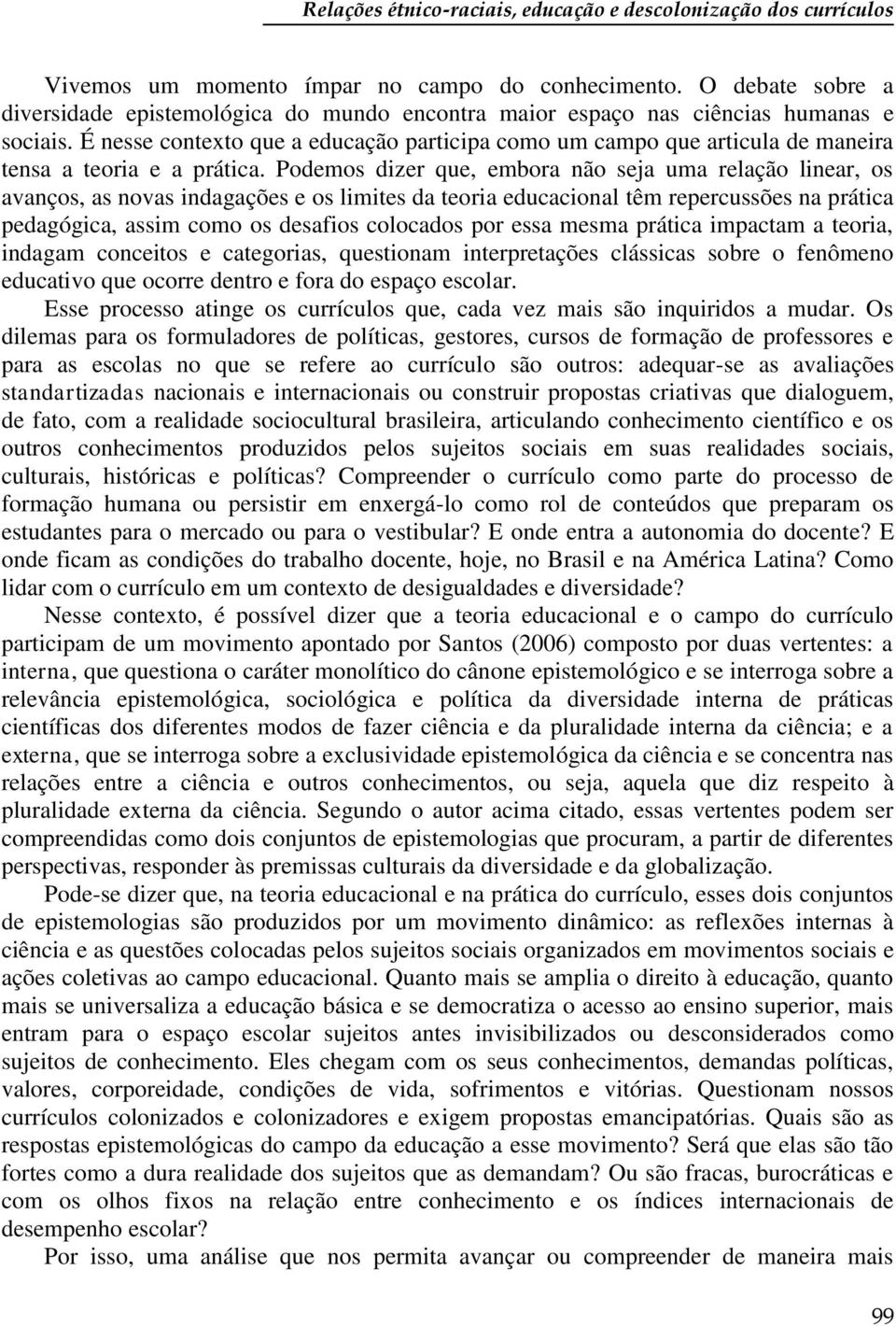 Relações étnico-raciais, educação e descolonização dos currículos

Vivemos um momento ímpar no campo do conhecimento. O debate sobre a diversidade epistemológica do mundo encontra maior espaço nas ciências humanas e sociais. É nesse contexto que a educação participa como um campo que articula de maneira tensa a teoria e a prática. Podemos dizer que, embora não seja uma relação linear, os avanços, as novas indagações e os limites da teoria educacional têm repercussões na prática pedagógica, assim como os desafios colocados por essa mesma prática impactam a teoria, indagam conceitos e categorias, questionam interpretações clássicas sobre o fenômeno educativo que ocorre dentro e fora do espaço escolar.

Esse processo atinge os currículos que, cada vez mais são inquiridos a mudar. Os dilemas para os formuladores de políticas, gestores, cursos de formação de professores e para as escolas no que se refere ao currículo são outros: adequar-se as avaliações standartizadas nacionais e internacionais ou construir propostas criativas que dialoguem, de fato, com a realidade sociocultural brasileira, articulando conhecimento científico e os outros conhecimentos produzidos pelos sujeitos sociais em suas realidades sociais, culturais, históricas e políticas? Compreender o currículo como parte do processo de formação humana ou persistir em enxergá-lo como rol de conteúdos que preparam os estudantes para o mercado ou para o vestibular? E onde entra a autonomia do docente? E onde ficam as condições do trabalho docente, hoje, no Brasil e na América Latina? Como lidar com o currículo em um contexto de desigualdades e diversidade?

Nesse contexto, é possível dizer que a teoria educacional e o campo do currículo participam de um movimento apontado por Santos (2006) composto por duas vertentes: a interna, que questiona o caráter monolítico do cânone epistemológico e se interroga sobre a relevância epistemológica, sociológica e política da diversidade interna de práticas científicas dos diferentes modos de fazer ciência e da pluralidade interna da ciência; e a externa, que se interroga sobre a exclusividade epistemológica da ciência e se concentra nas relações entre a ciência e outros conhecimentos, ou seja, aquela que diz respeito à pluralidade externa da ciência. Segundo o autor acima citado, essas vertentes podem ser compreendidas como dois conjuntos de epistemologias que procuram, a partir de diferentes perspectivas, responder às premissas culturais da diversidade e da globalização.

Pode-se dizer que, na teoria educacional e na prática do currículo, esses dois conjuntos de epistemologias são produzidos por um movimento dinâmico: as reflexões internas à ciência e as questões colocadas pelos sujeitos sociais organizados em movimentos sociais e ações coletivas ao campo educacional. Quanto mais se amplia o direito à educação, quanto mais se universaliza a educação básica e se democratiza o acesso ao ensino superior, mais entram para o espaço escolar sujeitos antes invisibilizados ou desconsiderados como sujeitos de conhecimento. Eles chegam com os seus conhecimentos, demandas políticas, valores, corporeidade, condições de vida, sofrimentos e vitórias. Questionam nossos currículos colonizados e colonizadores e exigem propostas emancipatórias. Quais são as respostas epistemológicas do campo da educação a esse movimento? Será que elas são tão fortes como a dura realidade dos sujeitos que as demandam? Ou são fracas, burocráticas e com os olhos fixos na relação entre conhecimento e os índices internacionais de desempenho escolar?

Por isso, uma análise que nos permita avançar ou compreender de maneira mais

99